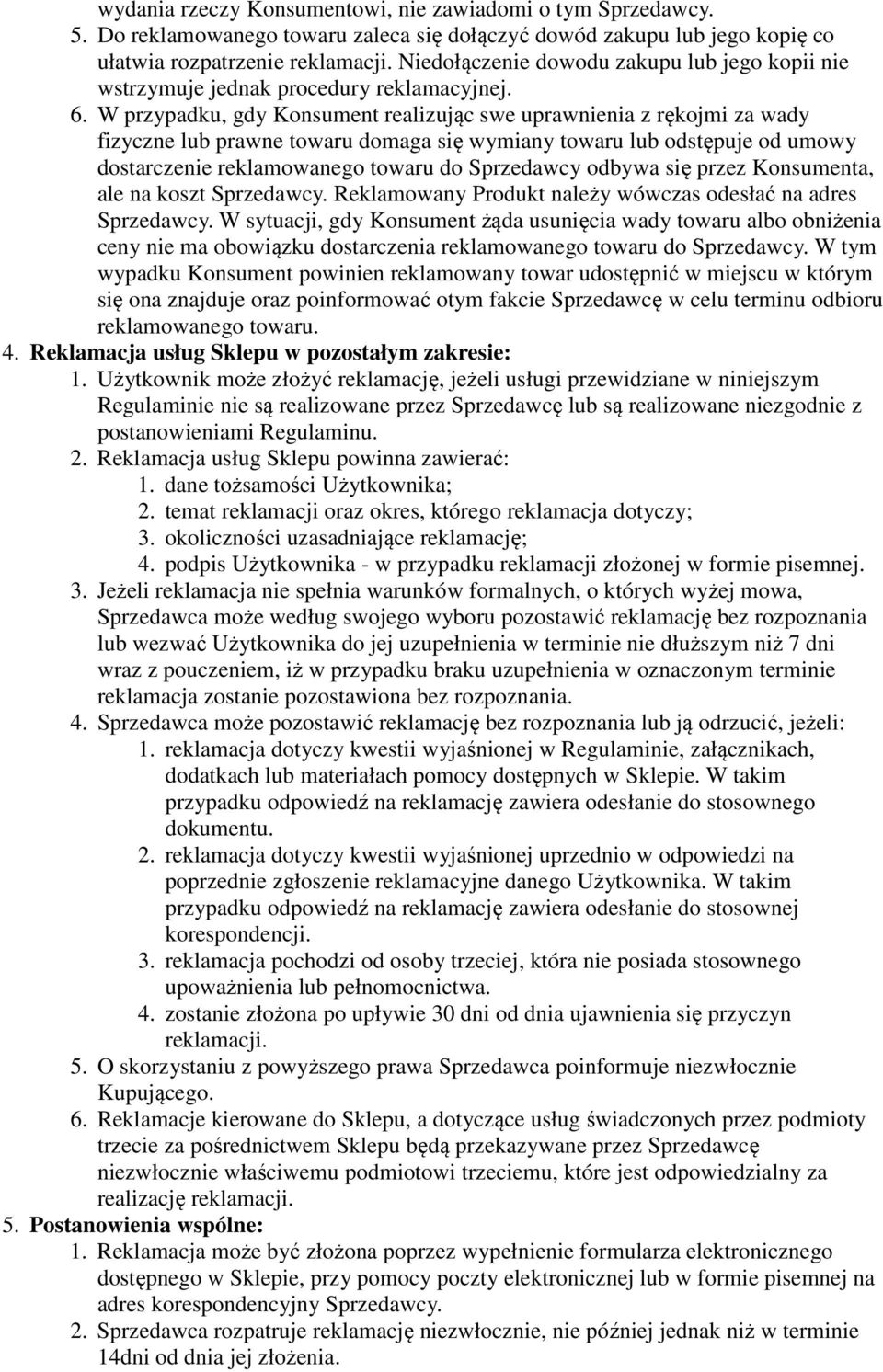 wydania rzeczy Konsumentowi, nie zawiadomi o tym Sprzedawcy.
5. Do reklamowanego towaru zaleca się dołączyć dowód zakupu lub jego kopię co ułatwia rozpatrzenie reklamacji. Niedołączenie dowodu zakupu lub jego kopii nie wstrzymuje jednak procedury reklamacyjnej.
6. W przypadku, gdy Konsument realizując swe uprawnienia z rękojmi za wady fizyczne lub prawne towaru domaga się wymiany towaru lub odstępuje od umowy dostarczenie reklamowanego towaru do Sprzedawcy odbywa się przez Konsumenta, ale na koszt Sprzedawcy. Reklamowany Produkt należy wówczas odesłać na adres Sprzedawcy. W sytuacji, gdy Konsument żąda usunięcia wady towaru albo obniżenia ceny nie ma obowiązku dostarczenia reklamowanego towaru do Sprzedawcy. W tym wypadku Konsument powinien reklamowany towar udostępnić w miejscu w którym się ona znajduje oraz poinformować otym fakcie Sprzedawcę w celu terminu odbioru reklamowanego towaru.
4. Reklamacja usług Sklepu w pozostałym zakresie:
1. Użytkownik może złożyć reklamację, jeżeli usługi przewidziane w niniejszym Regulaminie nie są realizowane przez Sprzedawcę lub są realizowane niezgodnie z postanowieniami Regulaminu.
2. Reklamacja usług Sklepu powinna zawierać:
1. dane tożsamości Użytkownika;
2. temat reklamacji oraz okres, którego reklamacja dotyczy;
3. okoliczności uzasadniające reklamację;
4. podpis Użytkownika - w przypadku reklamacji złożonej w formie pisemnej.
3. Jeżeli reklamacja nie spełnia warunków formalnych, o których wyżej mowa, Sprzedawca może według swojego wyboru pozostawić reklamację bez rozpoznania lub wezwać Użytkownika do jej uzupełnienia w terminie nie dłuższym niż 7 dni wraz z pouczeniem, iż w przypadku braku uzupełnienia w oznaczonym terminie reklamacja zostanie pozostawiona bez rozpoznania.
4. Sprzedawca może pozostawić reklamację bez rozpoznania lub ją odrzucić, jeżeli:
1. reklamacja dotyczy kwestii wyjaśnionej w Regulaminie, załącznikach, dodatkach lub materiałach pomocy dostępnych w Sklepie. W takim przypadku odpowiedź na reklamację zawiera odesłanie do stosownego dokumentu.
2. reklamacja dotyczy kwestii wyjaśnionej uprzednio w odpowiedzi na poprzednie zgłoszenie reklamacyjne danego Użytkownika. W takim przypadku odpowiedź na reklamację zawiera odesłanie do stosownej korespondencji.
3. reklamacja pochodzi od osoby trzeciej, która nie posiada stosownego upoważnienia lub pełnomocnictwa.
4. zostanie złożona po upływie 30 dni od dnia ujawnienia się przyczyn reklamacji.
5. O skorzystaniu z powyższego prawa Sprzedawca poinformuje niezwłocznie Kupującego.
6. Reklamacje kierowane do Sklepu, a dotyczące usług świadczonych przez podmioty trzecie za pośrednictwem Sklepu będą przekazywane przez Sprzedawcę niezwłocznie właściwemu podmiotowi trzeciemu, które jest odpowiedzialny za realizację reklamacji.
5. Postanowienia wspólne:
1. Reklamacja może być złożona poprzez wypełnienie formularza elektronicznego dostępnego w Sklepie, przy pomocy poczty elektronicznej lub w formie pisemnej na adres korespondencyjny Sprzedawcy.
2. Sprzedawca rozpatruje reklamację niezwłocznie, nie później jednak niż w terminie 14dni od dnia jej złożenia.